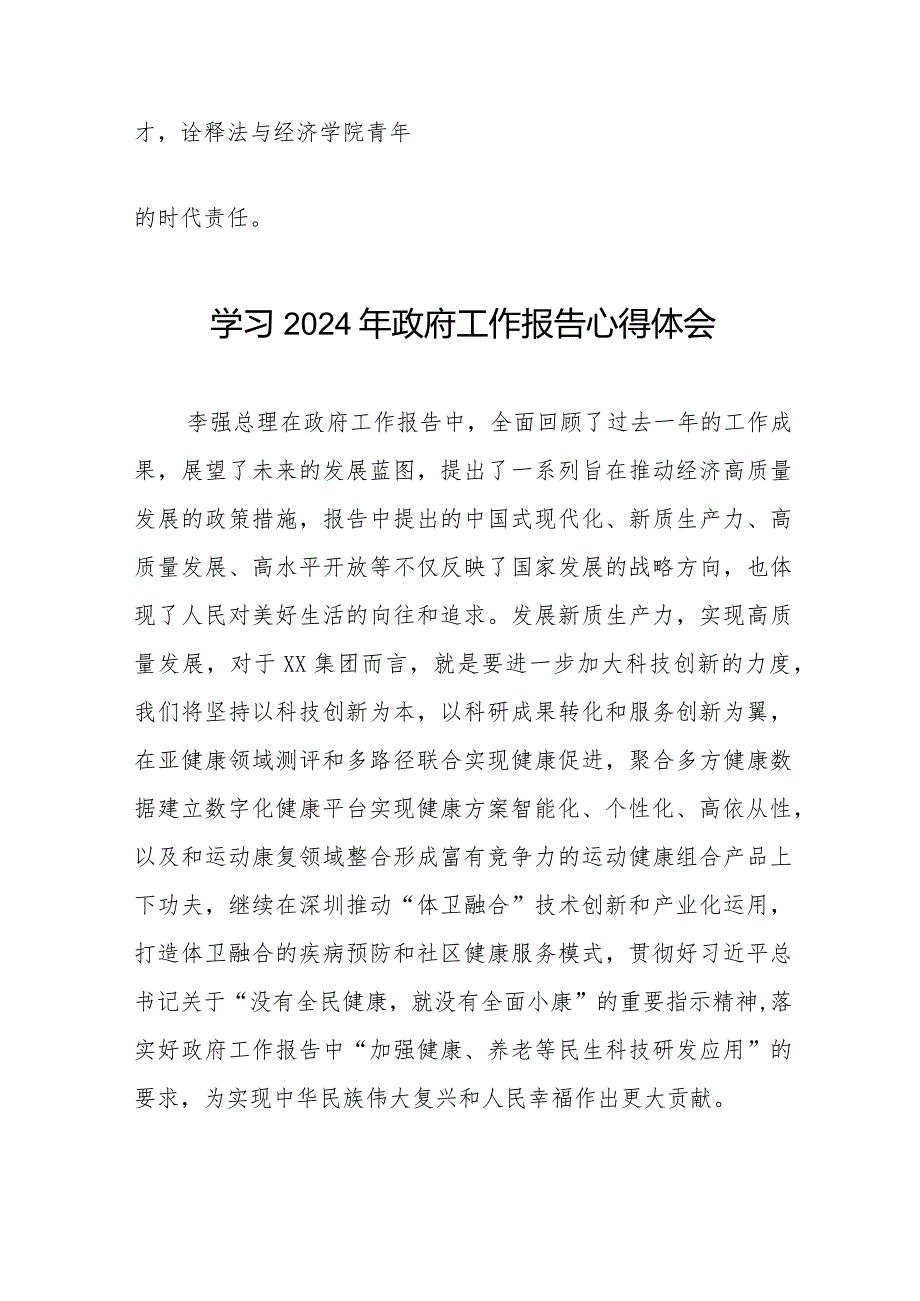 才，诠释法与经济学院青年

的时代责任。

学习2024年政府工作报告心得体会

李强总理在政府工作报告中，全面回顾了过去一年的工作成果，展望了未来的发展蓝图，提出了一系列旨在推动经济高质量发展的政策措施，报告中提出的中国式现代化、新质生产力、高质量发展、高水平开放等不仅反映了国家发展的战略方向，也体现了人民对美好生活的向往和追求。发展新质生产力，实现高质量发展，对于XX集团而言，就是要进一步加大科技创新的力度，我们将坚持以科技创新为本，以科研成果转化和服务创新为翼，在亚健康领域测评和多路径联合实现健康促进，聚合多方健康数据建立数字化健康平台实现健康方案智能化、个性化、高依从性，以及和运动康复领域整合形成富有竞争力的运动健康组合产品上下功夫，继续在深圳推动“体卫融合”技术创新和产业化运用，打造体卫融合的疾病预防和社区健康服务模式，贯彻好习近平总书记关于“没有全民健康，就没有全面小康”的重要指示精神,落实好政府工作报告中“加强健康、养老等民生科技研发应用”的要求，为实现中华民族伟大复兴和人民幸福作出更大贡献。